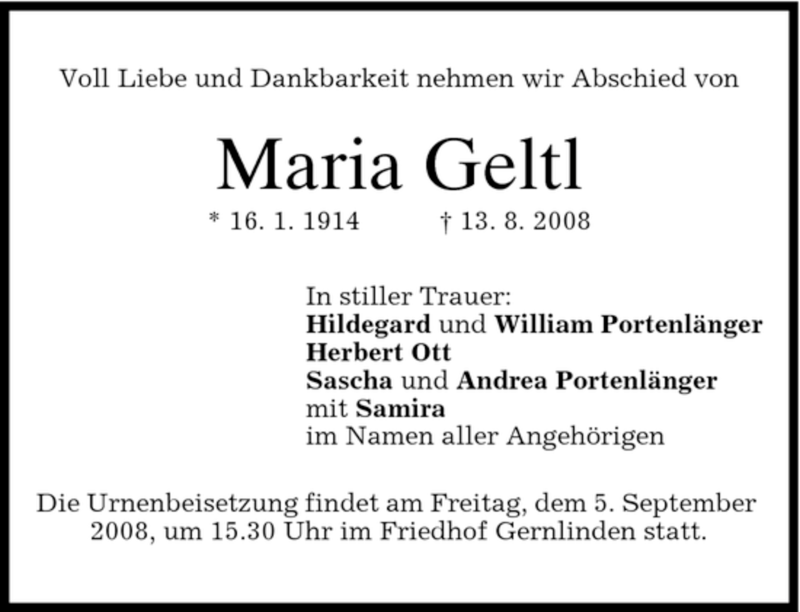 Voll Liebe und Dankbarkeit nehmen wir Abschied von

Maria Geltl

* 16. 1. 1914 † 13. 8. 2008

In stiller Trauer:
Hildegard und William Portenlänger
Herbert Ott
Sascha und Andrea Portenlänger
mit Samira
im Namen aller Angehörigen

Die Urnenbeisetzung findet am Freitag, dem 5. September 2008, um 15.30 Uhr im Friedhof Gernlinden statt.